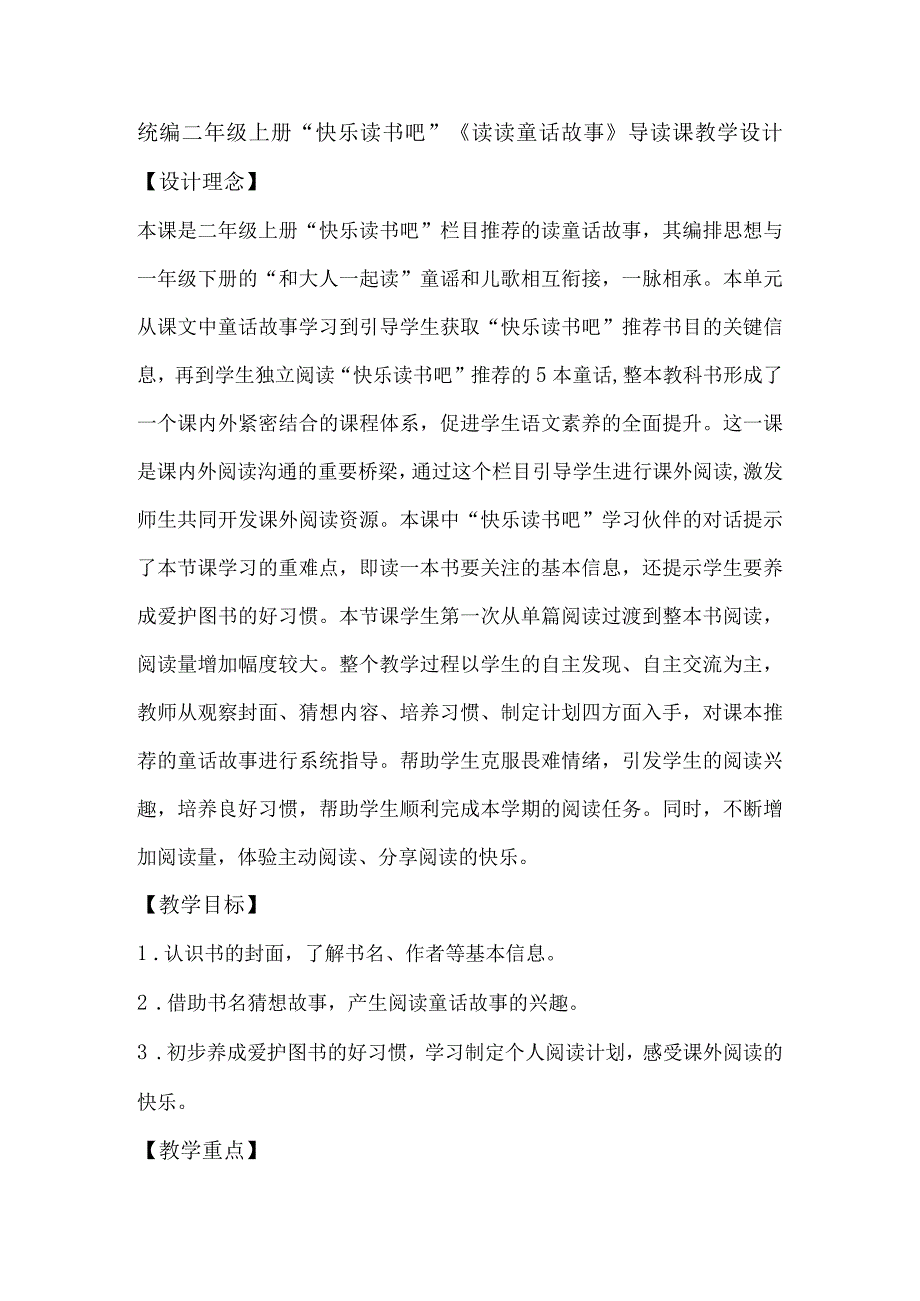 统编二年级上册“快乐读书吧”《读读童话故事》导读课教学设计

【设计理念】

本课是二年级上册“快乐读书吧”栏目推荐的读童话故事，其编排思想与一年级下册的“和大人一起读”童谣和儿歌相互衔接，一脉相承。本单元从课文中童话故事学习到引导学生获取“快乐读书吧”推荐书目的关键信息，再到学生独立阅读“快乐读书吧”推荐的5本童话,整本教科书形成了一个课内外紧密结合的课程体系，促进学生语文素养的全面提升。这一课是课内外阅读沟通的重要桥梁，通过这个栏目引导学生进行课外阅读,激发师生共同开发课外阅读资源。本课中“快乐读书吧”学习伙伴的对话提示了本节课学习的重难点，即读一本书要关注的基本信息，还提示学生要养成爱护图书的好习惯。本节课学生第一次从单篇阅读过渡到整本书阅读，阅读量增加幅度较大。整个教学过程以学生的自主发现、自主交流为主，教师从观察封面、猜想内容、培养习惯、制定计划四方面入手，对课本推荐的童话故事进行系统指导。帮助学生克服畏难情绪，引发学生的阅读兴趣，培养良好习惯，帮助学生顺利完成本学期的阅读任务。同时，不断增加阅读量，体验主动阅读、分享阅读的快乐。

【教学目标】

1．认识书的封面，了解书名、作者等基本信息。

2．借助书名猜想故事，产生阅读童话故事的兴趣。

3．初步养成爱护图书的好习惯，学习制定个人阅读计划，感受课外阅读的快乐。

【教学重点】